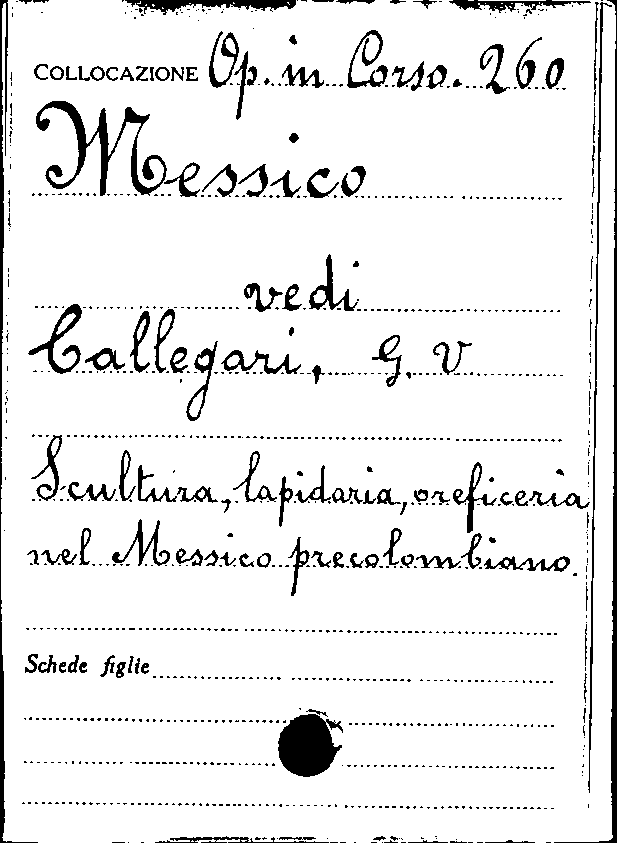 COLLOCAZIONE Op. in Corso. 260

Messico

vedi

Callegari, G. V

Scultura, lapidaria, oreficeria nel Messico precolombiano.

Schede figlie